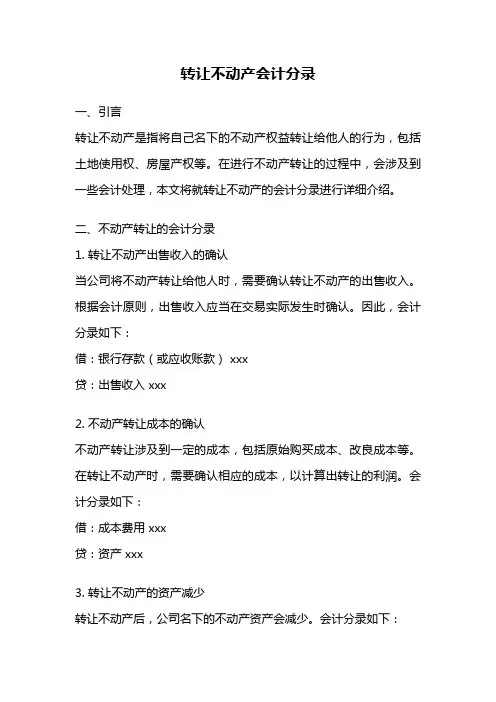 转让不动产会计分录

一、引言

转让不动产是指将自己名下的不动产权益转让给他人的行为，包括土地使用权、房屋产权等。在进行不动产转让的过程中，会涉及到一些会计处理，本文将就转让不动产的会计分录进行详细介绍。

二、不动产转让的会计分录

1. 转让不动产出售收入的确认

当公司将不动产转让给他人时，需要确认转让不动产的出售收入。根据会计原则，出售收入应当在交易实际发生时确认。因此，会计分录如下：

借：银行存款（或应收账款） xxx

贷：出售收入 xxx

2. 不动产转让成本的确认

不动产转让涉及到一定的成本，包括原始购买成本、改良成本等。在转让不动产时，需要确认相应的成本，以计算出转让的利润。会计分录如下：

借：成本费用 xxx

贷：资产 xxx

3. 转让不动产的资产减少

转让不动产后，公司名下的不动产资产会减少。会计分录如下：